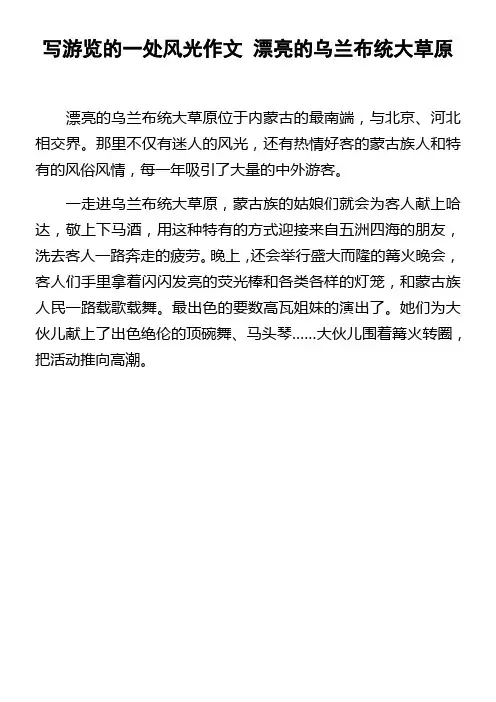 写游览的一处风光作文 漂亮的乌兰布统大草原

漂亮的乌兰布统大草原位于内蒙古的最南端，与北京、河北相交界。那里不仅有迷人的风光，还有热情好客的蒙古族人和特有的风俗风情，每一年吸引了大量的中外游客。

一走进乌兰布统大草原，蒙古族的姑娘们就会为客人献上哈达，敬上下马酒，用这种特有的方式迎接来自五洲四海的朋友，洗去客人一路奔走的疲劳。晚上，还会举行盛大而隆的篝火晚会，客人们手里拿着闪闪发亮的荧光棒和各类各样的灯笼，和蒙古族人民一路载歌载舞。最出色的要数高瓦姐妹的演出了。她们为大伙儿献上了出色绝伦的顶碗舞、马头琴......大伙儿围着篝火转圈，把活动推向高潮。